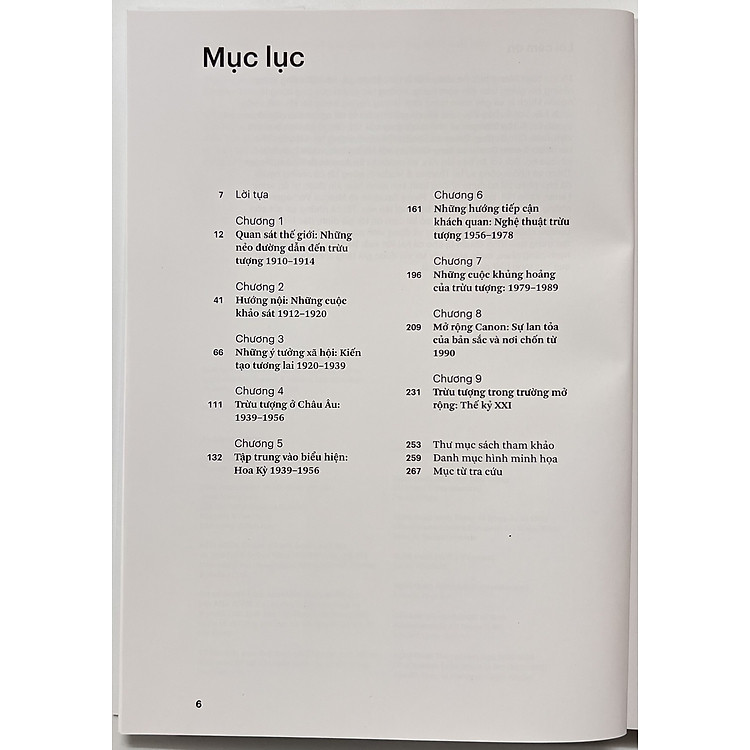 Mục lục

7 Lời tựa

Chương 1
12 Quan sát thế giới: Những nẻo đường dẫn đến trừu tượng 1910–1914

Chương 2
41 Hướng nội: Những cuộc khảo sát 1912–1920

Chương 3
66 Những ý tưởng xã hội: Kiến tạo tương lai 1920–1939

Chương 4
111 Trừu tượng ở Châu Âu: 1939–1956

Chương 5
132 Tập trung vào biểu hiện: Hoa Kỳ 1939–1956

Chương 6
161 Những hướng tiếp cận khách quan: Nghệ thuật trừu tượng 1956–1978

Chương 7
196 Những cuộc khủng hoảng của trừu tượng: 1979–1989

Chương 8
209 Mở rộng Canon: Sự lan tỏa của bản sắc và nơi chốn từ 1990

Chương 9
231 Trừu tượng trong trường mở rộng: Thế kỷ XXI

253 Thư mục sách tham khảo
259 Danh mục hình minh họa
267 Mục từ tra cứu

6